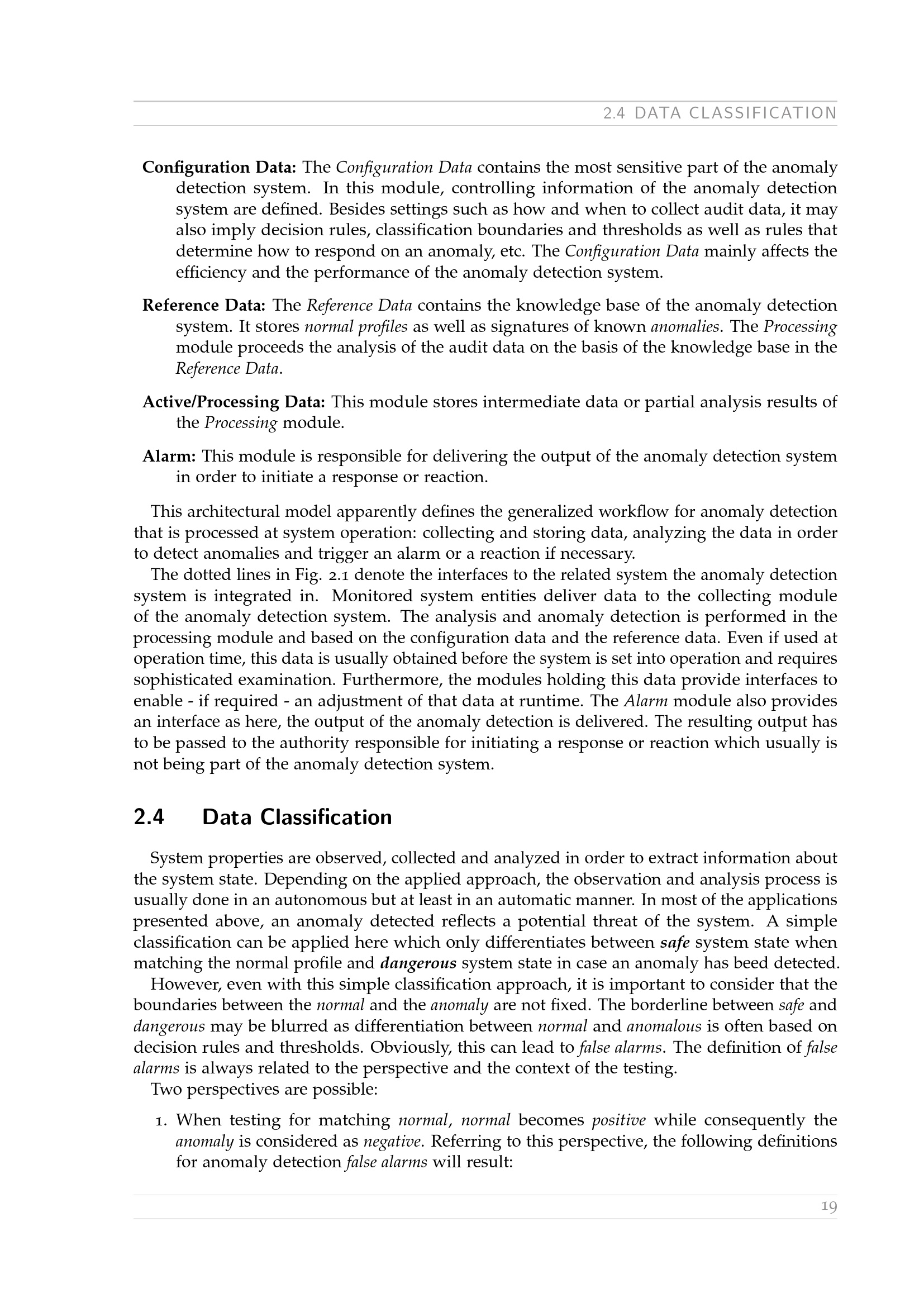 2.4 DATA CLASSIFICATION

Configuration Data: The Configuration Data contains the most sensitive part of the anomaly detection system. In this module, controlling information of the anomaly detection system are defined. Besides settings such as how and when to collect audit data, it may also imply decision rules, classification boundaries and thresholds as well as rules that determine how to respond on an anomaly, etc. The Configuration Data mainly affects the efficiency and the performance of the anomaly detection system.

Reference Data: The Reference Data contains the knowledge base of the anomaly detection system. It stores normal profiles as well as signatures of known anomalies. The Processing module proceeds the analysis of the audit data on the basis of the knowledge base in the Reference Data.

Active/Processing Data: This module stores intermediate data or partial analysis results of the Processing module.

Alarm: This module is responsible for delivering the output of the anomaly detection system in order to initiate a response or reaction.

This architectural model apparently defines the generalized workflow for anomaly detection that is processed at system operation: collecting and storing data, analyzing the data in order to detect anomalies and trigger an alarm or a reaction if necessary.

The dotted lines in Fig. 2.1 denote the interfaces to the related system the anomaly detection system is integrated in. Monitored system entities deliver data to the collecting module of the anomaly detection system. The analysis and anomaly detection is performed in the processing module and based on the configuration data and the reference data. Even if used at operation time, this data is usually obtained before the system is set into operation and requires sophisticated examination. Furthermore, the modules holding this data provide interfaces to enable - if required - an adjustment of that data at runtime. The Alarm module also provides an interface as here, the output of the anomaly detection is delivered. The resulting output has to be passed to the authority responsible for initiating a response or reaction which usually is not being part of the anomaly detection system.

2.4 Data Classification

System properties are observed, collected and analyzed in order to extract information about the system state. Depending on the applied approach, the observation and analysis process is usually done in an autonomous but at least in an automatic manner. In most of the applications presented above, an anomaly detected reflects a potential threat of the system. A simple classification can be applied here which only differentiates between safe system state when matching the normal profile and dangerous system state in case an anomaly has beed detected.

However, even with this simple classification approach, it is important to consider that the boundaries between the normal and the anomaly are not fixed. The borderline between safe and dangerous may be blurred as differentiation between normal and anomalous is often based on decision rules and thresholds. Obviously, this can lead to false alarms. The definition of false alarms is always related to the perspective and the context of the testing.

Two perspectives are possible:

1. When testing for matching normal, normal becomes positive while consequently the anomaly is considered as negative. Referring to this perspective, the following definitions for anomaly detection false alarms will result:

19